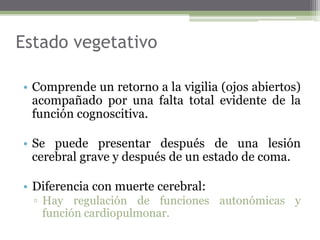 Estado vegetativo

• Comprende un retorno a la vigilia (ojos abiertos) acompañado por una falta total evidente de la función cognoscitiva.

• Se puede presentar después de una lesión cerebral grave y después de un estado de coma.

• Diferencia con muerte cerebral:
▫ Hay regulación de funciones autonómicas y función cardiopulmonar.